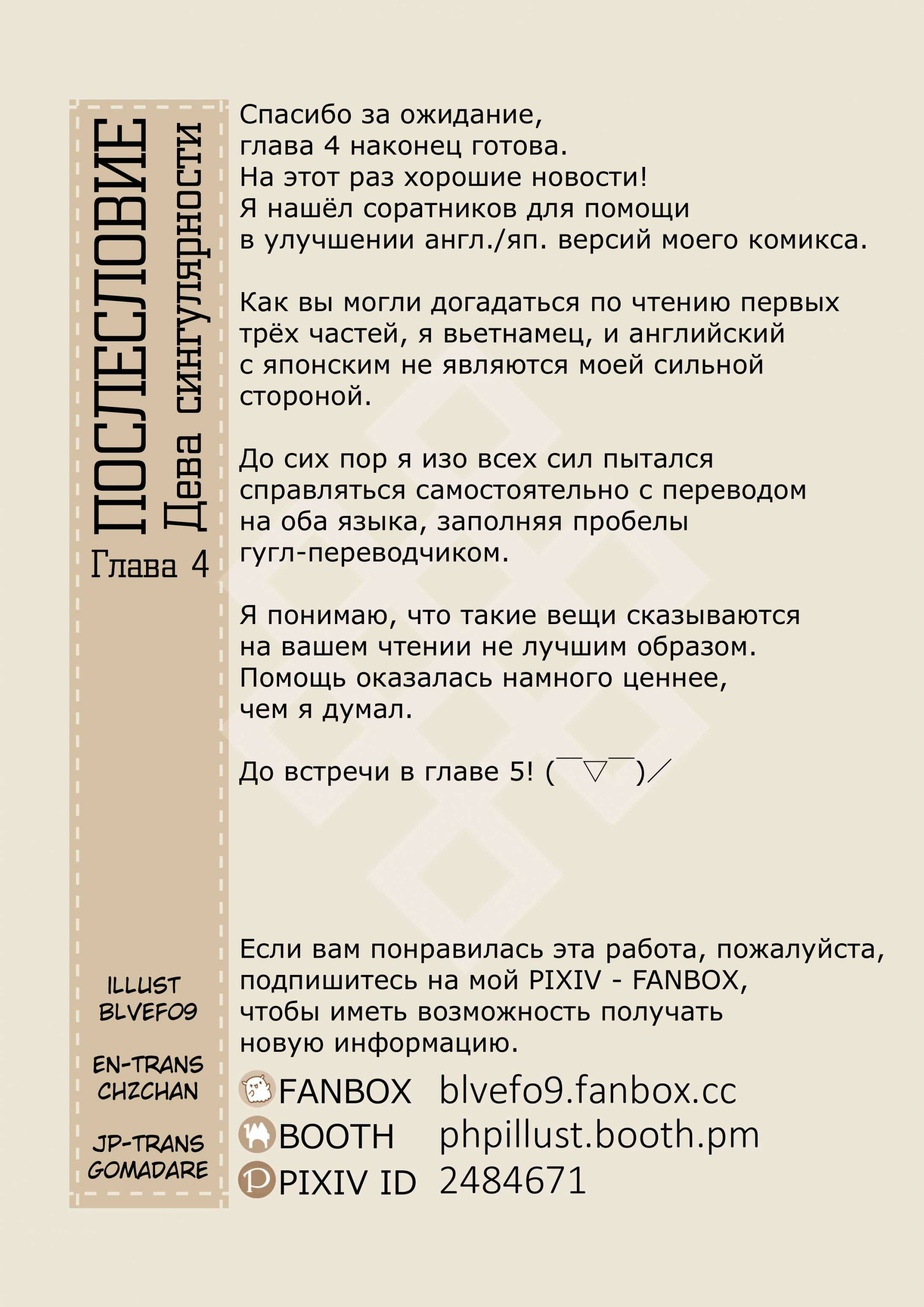 ПОСЛЕСЛОВИЕ
Дева сингулярности
Глава 4

ILLUST
BLVEFO9

EN-TRANS
CHZCHAN

JP-TRANS
GOMADARE

Спасибо за ожидание, глава 4 наконец готова. На этот раз хорошие новости! Я нашёл соратников для помощи в улучшении англ./яп. версий моего комикса.

Как вы могли догадаться по чтению первых трёх частей, я вьетнамец, и английский с японским не являются моей сильной стороной.

До сих пор я изо всех сил пытался справляться самостоятельно с переводом на оба языка, заполняя пробелы гугл-переводчиком.

Я понимаю, что такие вещи сказываются на вашем чтении не лучшим образом. Помощь оказалась намного ценнее, чем я думал.

До встречи в главе 5! (￣▽￣)／

Если вам понравилась эта работа, пожалуйста, подпишитесь на мой PIXIV - FANBOX, чтобы иметь возможность получать новую информацию.

FANBOX blvefo9.fanbox.cc
BOOTH phpillust.booth.pm
PIXIV ID 2484671